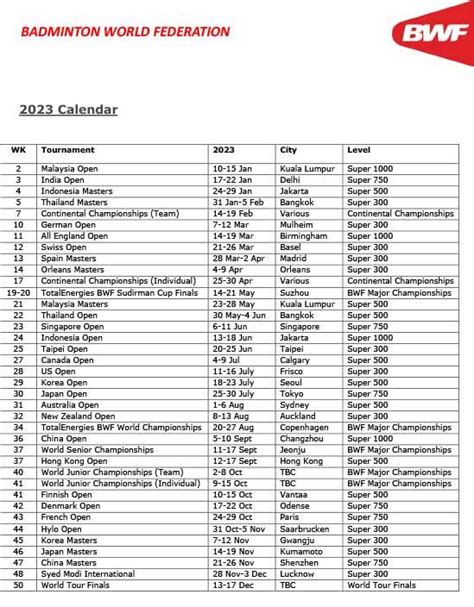 BADMINTON WORLD FEDERATION

BWF

2023 Calendar

| WK | Tournament | 2023 | City | Level |
|---|---|---|---|---|
| 2 | Malaysia Open | 10-15 Jan | Kuala Lumpur | Super 1000 |
| 3 | India Open | 17-22 Jan | Delhi | Super 750 |
| 4 | Indonesia Masters | 24-29 Jan | Jakarta | Super 500 |
| 5 | Thailand Masters | 31 Jan-5 Feb | Bangkok | Super 300 |
| 7 | Continental Championships (Team) | 14-19 Feb | Various | Continental Championships |
| 10 | German Open | 7-12 Mar | Mulheim | Super 300 |
| 11 | All England Open | 14-19 Mar | Birmingham | Super 1000 |
| 12 | Swiss Open | 21-26 Mar | Basel | Super 300 |
| 13 | Spain Masters | 28 Mar-2 Apr | Madrid | Super 300 |
| 14 | Orleans Masters | 4-9 Apr | Orleans | Super 300 |
| 17 | Continental Championships (Individual) | 25-30 Apr | Various | Continental Championships |
| 19-20 | TotalEnergies BWF Sudirman Cup Finals | 14-21 May | Suzhou | BWF Major Championships |
| 21 | Malaysia Masters | 23-28 May | Kuala Lumpur | Super 500 |
| 22 | Thailand Open | 30 May-4 Jun | Bangkok | Super 500 |
| 23 | Singapore Open | 6-11 Jun | Singapore | Super 750 |
| 24 | Indonesia Open | 13-18 Jun | Jakarta | Super 1000 |
| 25 | Taipei Open | 20-25 Jun | Taipei | Super 300 |
| 27 | Canada Open | 4-9 Jul | Calgary | Super 500 |
| 28 | US Open | 11-16 July | Frisco | Super 300 |
| 29 | Korea Open | 18-23 July | Seoul | Super 500 |
| 30 | Japan Open | 25-30 July | Tokyo | Super 750 |
| 31 | Australia Open | 1-6 Aug | Sydney | Super 500 |
| 32 | New Zealand Open | 8-13 Aug | Auckland | Super 300 |
| 34 | TotalEnergies BWF World Championships | 20-27 Aug | Copenhagen | BWF Major Championships |
| 36 | China Open | 5-10 Sept | Changzhou | Super 1000 |
| 37 | World Senior Championships | 11-17 Sept | Jeonju | BWF Major Championships |
| 37 | Hong Kong Open | 12-17 Sept | Hong Kong | Super 500 |
| 40 | World Junior Championships (Team) | 2-8 Oct | TBC | BWF Major Championships |
| 41 | World Junior Championships (Individual) | 9-15 Oct | TBC | BWF Major Championships |
| 41 | Finnish Open | 10-15 Oct | Vantaa | Super 500 |
| 42 | Denmark Open | 17-22 Oct | Odense | Super 750 |
| 43 | French Open | 24-29 Oct | Paris | Super 750 |
| 44 | Hylo Open | 31 Oct-5 Nov | Saarbrucken | Super 300 |
| 45 | Korea Masters | 7-12 Nov | Gwangju | Super 300 |
| 46 | Japan Masters | 14-19 Nov | Kumamoto | Super 500 |
| 47 | China Masters | 21-26 Nov | Shenzhen | Super 750 |
| 48 | Syed Modi International | 28 Nov-3 Dec | Lucknow | Super 300 |
| 50 | World Tour Finals | 13-17 Dec | TBC | World Tour Finals |